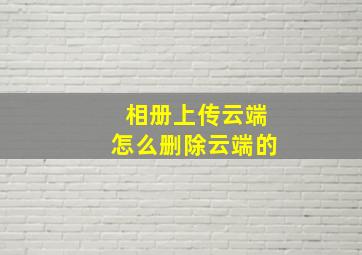 相册上传云端
怎么删除云端的